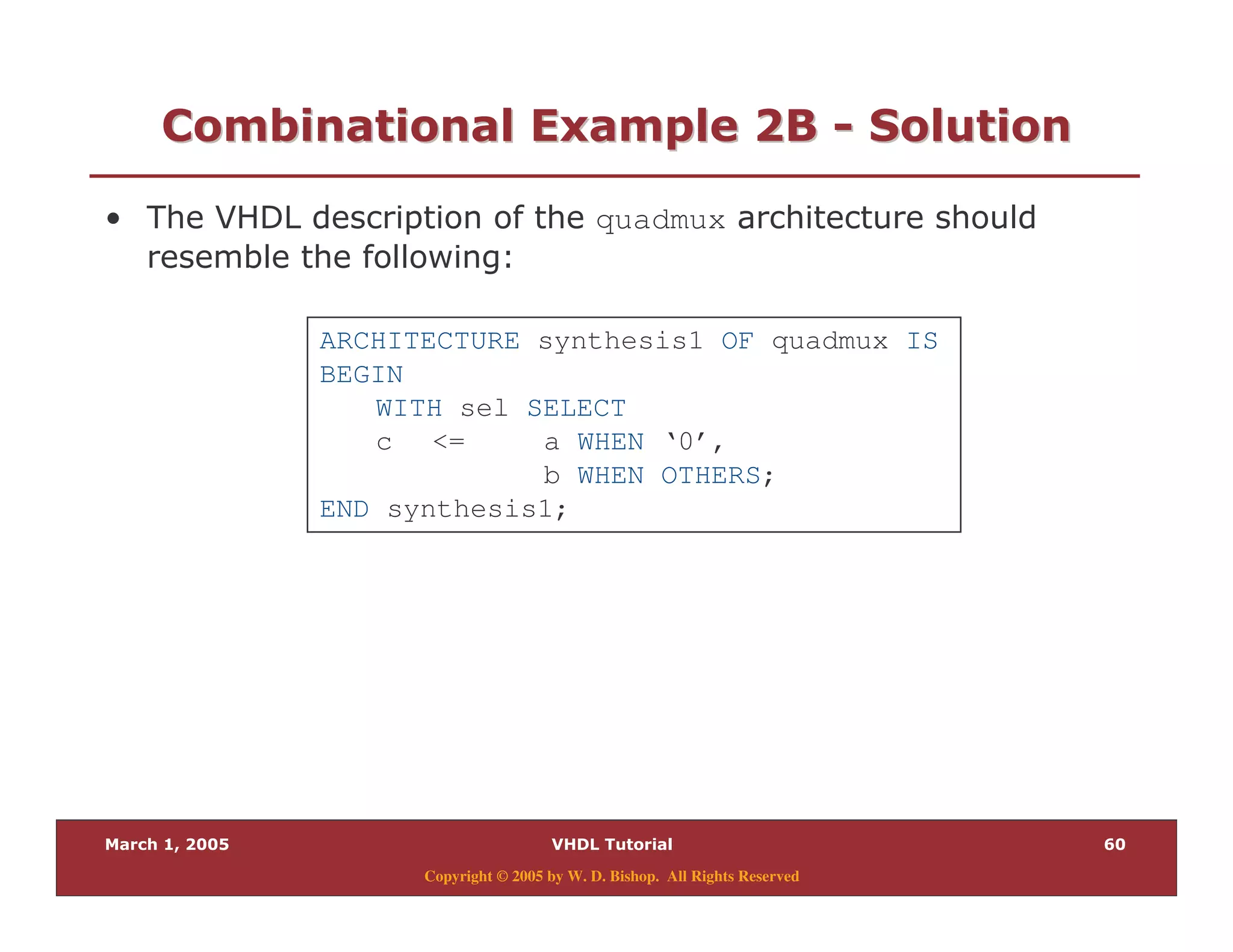 Combinational Example 2B - Solution

• The VHDL description of the quadmux architecture should resemble the following:

ARCHITECTURE synthesis1 OF quadmux IS
BEGIN
   WITH sel SELECT
   c   <=     a WHEN ‘0’,
              b WHEN OTHERS;
END synthesis1;

March 1, 2005
VHDL Tutorial
60
Copyright © 2005 by W. D. Bishop. All Rights Reserved